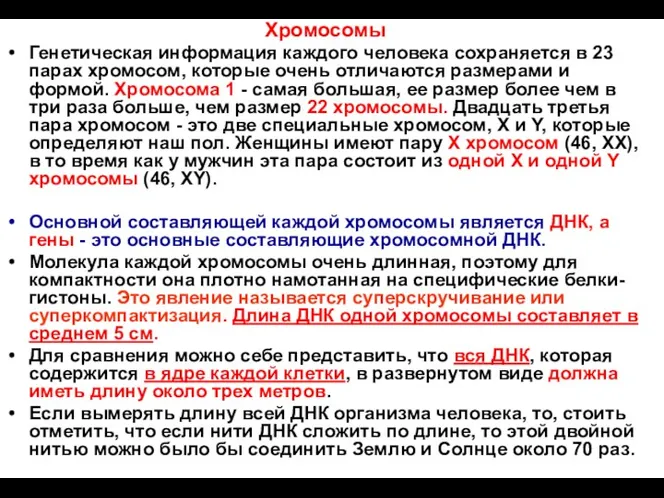 Хромосомы

• Генетическая информация каждого человека сохраняется в 23 парах хромосом, которые очень отличаются размерами и формой. Хромосома 1 - самая большая, ее размер более чем в три раза больше, чем размер 22 хромосомы. Двадцать третья пара хромосом - это две специальные хромосом, X и Y, которые определяют наш пол. Женщины имеют пару X хромосом (46, XX), в то время как у мужчин эта пара состоит из одной X и одной Y хромосомы (46, XY).

• Основной составляющей каждой хромосомы является ДНК, а гены - это основные составляющие хромосомной ДНК.

• Молекула каждой хромосомы очень длинная, поэтому для компактности она плотно намотанная на специфические белки-гистоны. Это явление называется суперскручивание или суперкомпактизация. Длина ДНК одной хромосомы составляет в среднем 5 см.

• Для сравнения можно себе представить, что вся ДНК, которая содержится в ядре каждой клетки, в развернутом виде должна иметь длину около трех метров.

• Если вымерять длину всей ДНК организма человека, то, стоить отметить, что если нити ДНК сложить по длине, то этой двойной нитью можно было бы соединить Землю и Солнце около 70 раз.